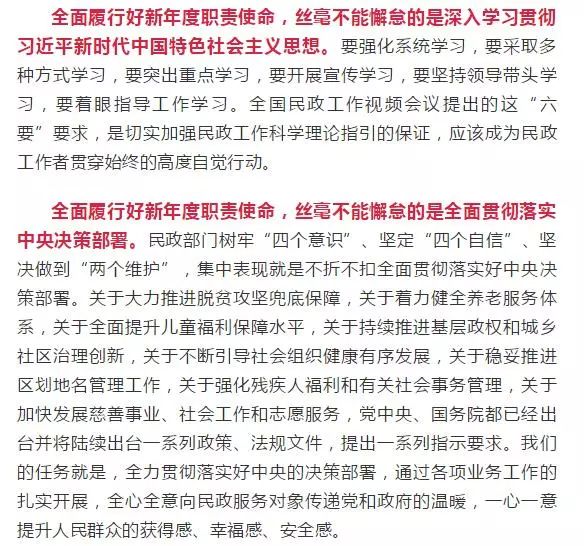 全面履行好新年度职责使命，丝毫不能懈怠的是深入学习贯彻习近平新时代中国特色社会主义思想。要强化系统学习，要采取多种方式学习，要突出重点学习，要开展宣传学习，要坚持领导带头学习，要着眼指导工作学习。全国民政工作视频会议提出的这“六要”要求，是切实加强民政工作科学理论指引的保证，应该成为民政工作者贯穿始终的高度自觉行动。

全面履行好新年度职责使命，丝毫不能懈怠的是全面贯彻落实中央决策部署。民政部门树牢“四个意识”、坚定“四个自信”、坚决做到“两个维护”，集中表现就是不折不扣全面贯彻落实好中央决策部署。关于大力推进脱贫攻坚兜底保障，关于着力健全养老服务体系，关于全面提升儿童福利保障水平，关于持续推进基层政权和城乡社区治理创新，关于不断引导社会组织健康有序发展，关于稳妥推进区划地名管理工作，关于强化残疾人福利和有关社会事务管理，关于加快发展慈善事业、社会工作和志愿服务，党中央、国务院都已经出台并将陆续出台一系列政策、法规文件，提出一系列指示要求。我们的任务就是，全力贯彻落实好中央的决策部署，通过各项业务工作的扎实开展，全心全意向民政服务对象传递党和政府的温暖，一心一意提升人民群众的获得感、幸福感、安全感。